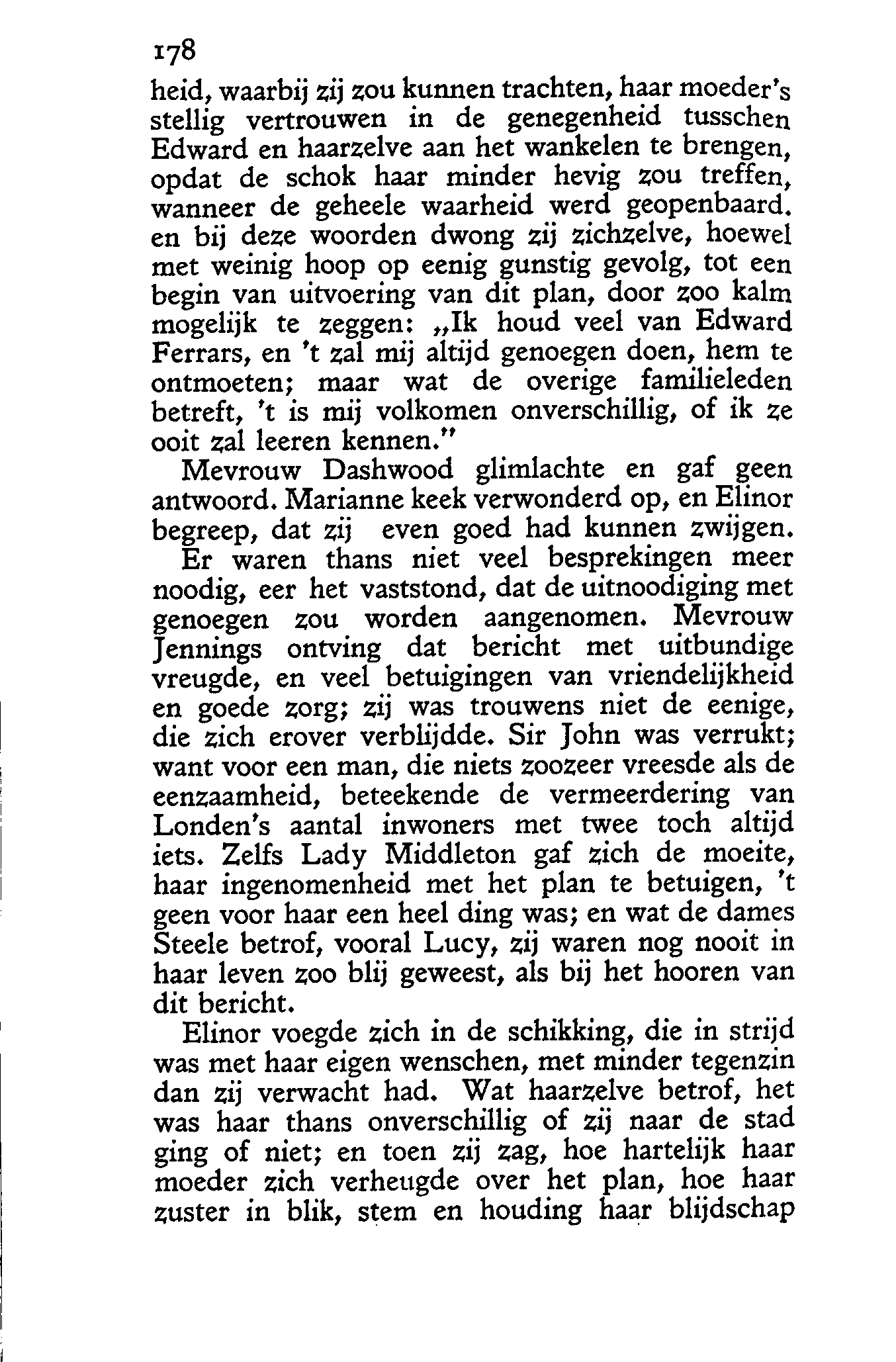 178

heid, waarbij zij zou kunnen trachten, haar moeder's stellig vertrouwen in de genegenheid tusschen Edward en haarzelve aan het wankelen te brengen, opdat de schok haar minder hevig zou treffen, wanneer de geheele waarheid werd geopenbaard. en bij deze woorden dwong zij zichzelve, hoewel met weinig hoop op eenig gunstig gevolg, tot een begin van uitvoering van dit plan, door zoo kalm mogelijk te zeggen: „Ik houd veel van Edward Ferrars, en 't zal mij altijd genoegen doen, hem te ontmoeten; maar wat de overige familieleden betreft, 't is mij volkomen onverschillig, of ik ze ooit zal leeren kennen."

Mevrouw Dashwood glimlachte en gaf geen antwoord. Marianne keek verwonderd op, en Elinor begreep, dat zij even goed had kunnen zwijgen.

Er waren thans niet veel besprekingen meer noodig, eer het vaststond, dat de uitnoodiging met genoegen zou worden aangenomen. Mevrouw Jennings ontving dat bericht met uitbundige vreugde, en veel betuigingen van vriendelijkheid en goede zorg; zij was trouwens niet de eenige, die zich erover verblijdde. Sir John was verrukt; want voor een man, die niets zoozeer vreesde als de eenzaamheid, beteekende de vermeerdering van Londen's aantal inwoners met twee toch altijd iets. Zelfs Lady Middleton gaf zich de moeite, haar ingenomenheid met het plan te betuigen, 't geen voor haar een heel ding was; en wat de dames Steele betrof, vooral Lucy, zij waren nog nooit in haar leven zoo blij geweest, als bij het hooren van dit bericht.

Elinor voegde zich in de schikking, die in strijd was met haar eigen wenschen, met minder tegenzin dan zij verwacht had. Wat haarzelve betrof, het was haar thans onverschillig of zij naar de stad ging of niet; en toen zij zag, hoe hartelijk haar moeder zich verheugde over het plan, hoe haar zuster in blik, stem en houding haar blijdschap